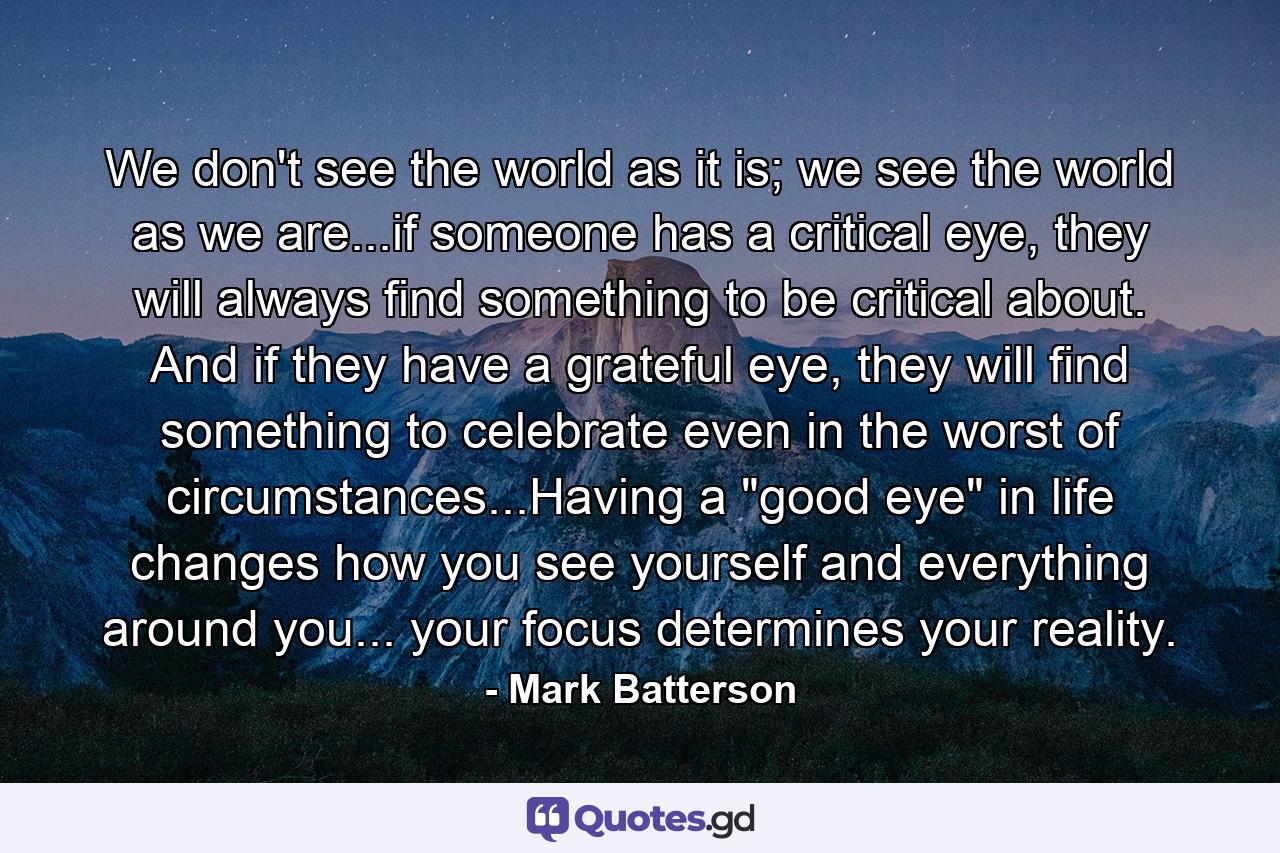 We don't see the world as it is; we see the world as we are...if someone has a critical eye, they will always find something to be critical about. And if they have a grateful eye, they will find something to celebrate even in the worst of circumstances...Having a "good eye" in life changes how you see yourself and everything around you... your focus determines your reality.

- Mark Batterson

Quotes.gd